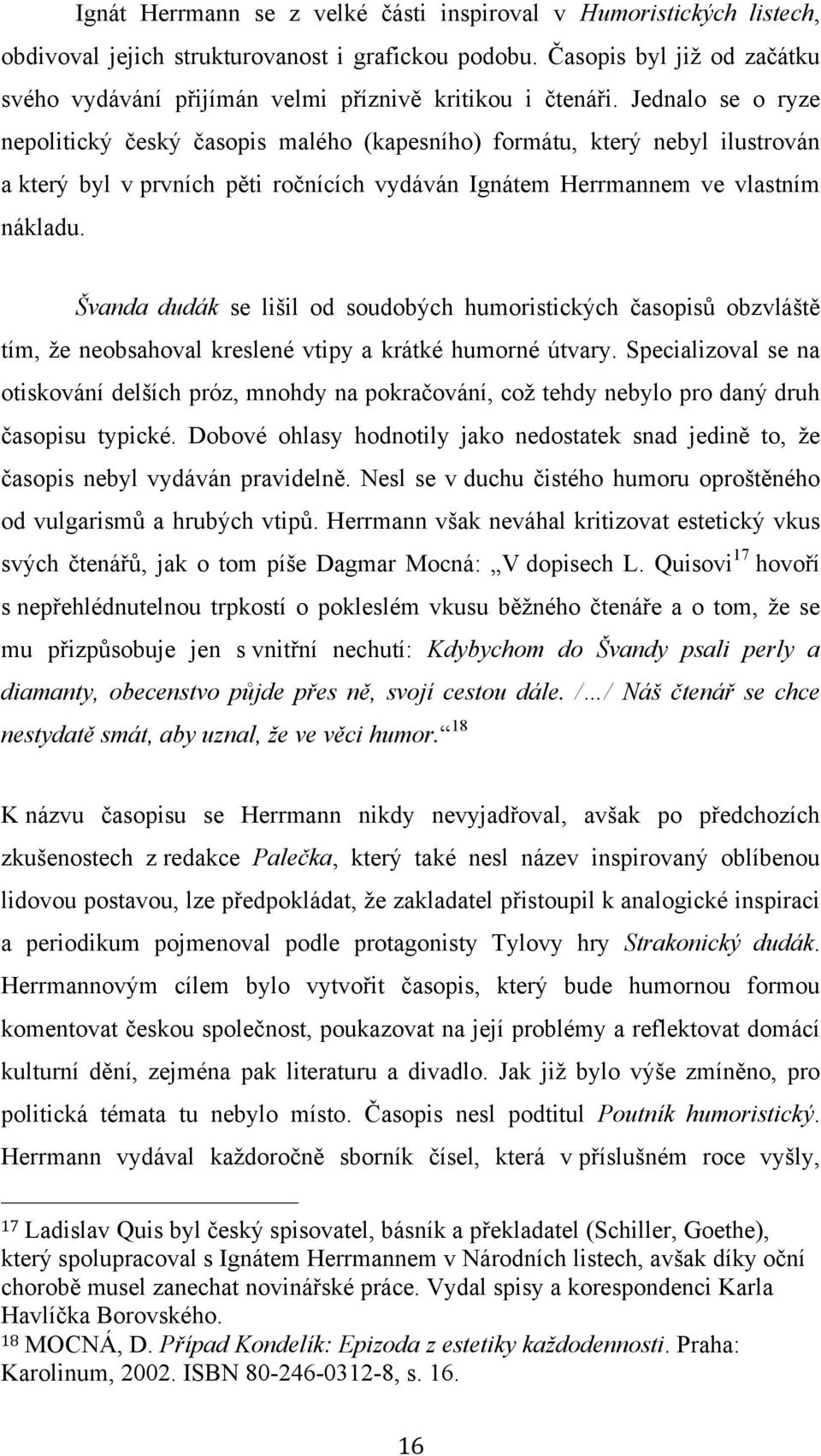 Ignát Herrmann se z velké části inspiroval v Humoristických listech, obdivoval jejich strukturovanost i grafickou podobu. Časopis byl již od začátku svého vydávání přijímán velmi příznivě kritikou i čtenáři. Jednalo se o ryze nepolitický český časopis malého (kapesního) formátu, který nebyl ilustrován a který byl v prvních pěti ročnících vydáván Ignátem Herrmannem ve vlastním nákladu.

Švanda dudák se lišil od soudobých humoristických časopisů obzvláště tím, že neobsahoval kreslené vtipy a krátké humorné útvary. Specializoval se na otiskování delších próz, mnohdy na pokračování, což tehdy nebylo pro daný druh časopisu typické. Dobové ohlasy hodnotily jako nedostatek snad jedině to, že časopis nebyl vydáván pravidelně. Nesl se v duchu čistého humoru oproštěného od vulgarismů a hrubých vtipů. Herrmann však neváhal kritizovat estetický vkus svých čtenářů, jak o tom píše Dagmar Mocná: „V dopisech L. Quisovi$^{17}$ hovoří s nepřehlédnutelnou trpkostí o pokleslém vkusu běžného čtenáře a o tom, že se mu přizpůsobuje jen s vnitřní nechutí: Kdybychom do Švandy psali perly a diamanty, obecenstvo půjde přes ně, svojí cestou dále. /.../ Náš čtenář se chce nestydatě smát, aby uznal, že ve věci humor.“$^{18}$

K názvu časopisu se Herrmann nikdy nevyjadřoval, avšak po předchozích zkušenostech z redakce Palečka, který také nesl název inspirovaný oblíbenou lidovou postavou, lze předpokládat, že zakladatel přistoupil k analogické inspiraci a periodikum pojmenoval podle protagonisty Tylovy hry Strakonický dudák. Herrmannovým cílem bylo vytvořit časopis, který bude humornou formou komentovat českou společnost, poukazovat na její problémy a reflektovat domácí kulturní dění, zejména pak literaturu a divadlo. Jak již bylo výše zmíněno, pro politická témata tu nebylo místo. Časopis nesl podtitul Poutník humoristický. Herrmann vydával každoročně sborník čísel, která v příslušném roce vyšly,

17 Ladislav Quis byl český spisovatel, básník a překladatel (Schiller, Goethe), který spolupracoval s Ignátem Herrmannem v Národních listech, avšak díky oční chorobě musel zanechat novinářské práce. Vydal spisy a korespondenci Karla Havlíčka Borovského.
18 MOCNÁ, D. Případ Kondelík: Epizoda z estetiky každodennosti. Praha: Karolinum, 2002. ISBN 80-246-0312-8, s. 16.

16